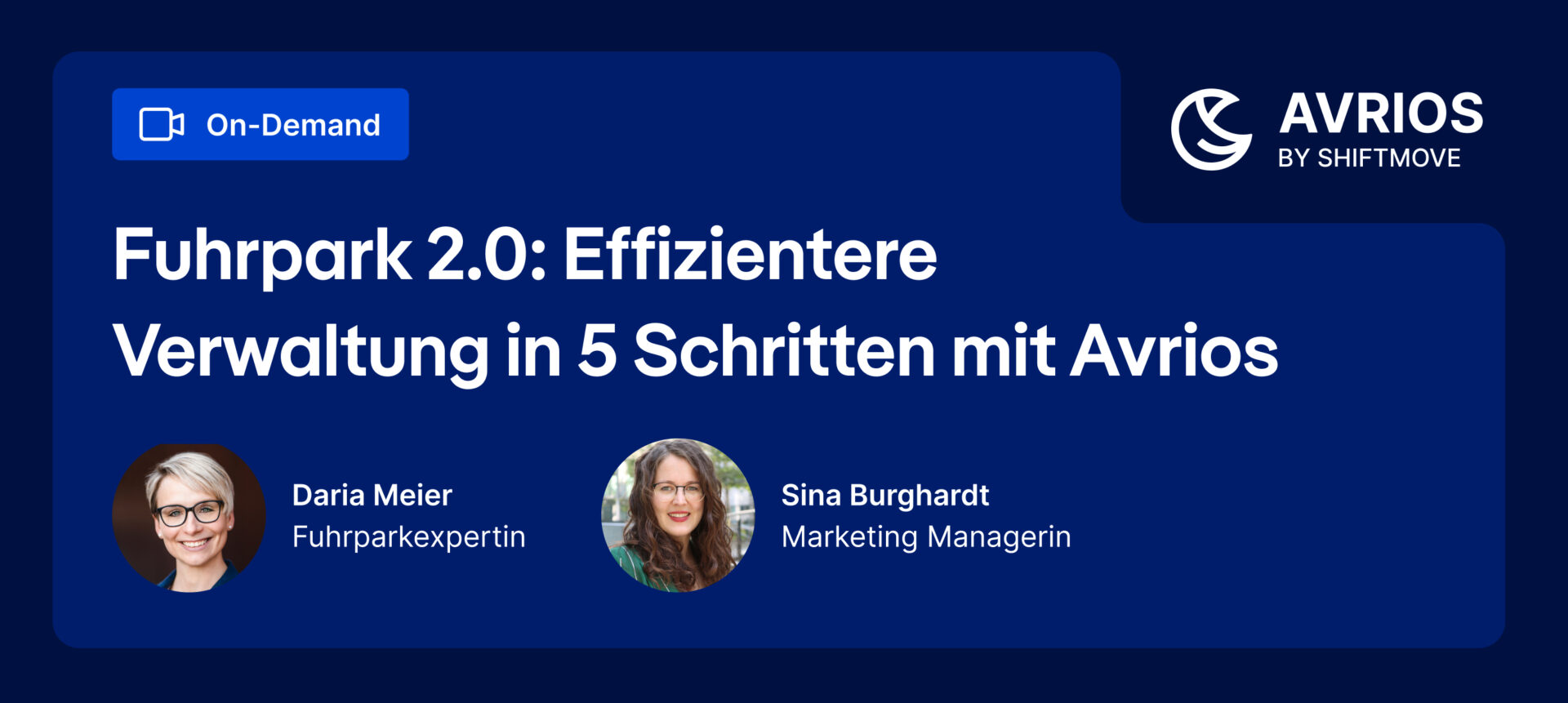 On-Demand

AVRIOS
BY SHIFTMOVE

Fuhrpark 2.0: Effizientere Verwaltung in 5 Schritten mit Avrios

Daria Meier
Fuhrparkexpertin

Sina Burghardt
Marketing Managerin